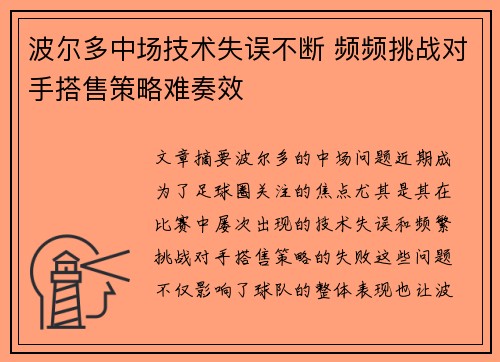 波尔多中场技术失误不断 频频挑战对手搭售策略难奏效

文章摘要波尔多的中场问题近期成为了足球圈关注的焦点尤其是其在比赛中屡次出现的技术失误和频繁挑战对手搭售策略的失败这些问题不仅影响了球队的整体表现也让波